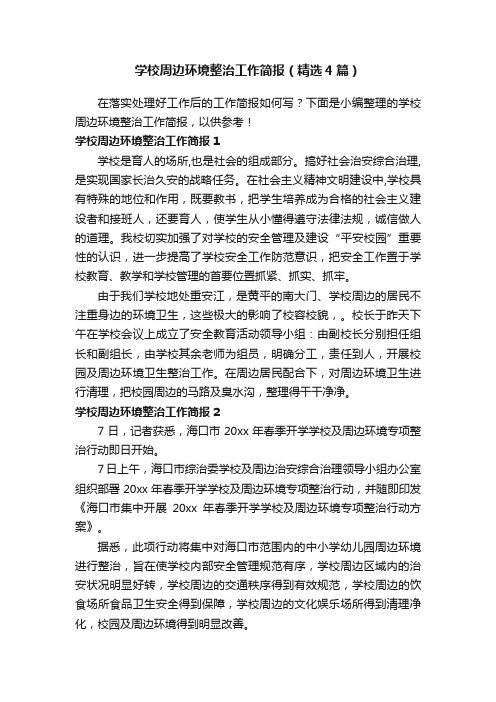 学校周边环境整治工作简报（精选4篇）

在落实处理好工作后的工作简报如何写？下面是小编整理的学校周边环境整治工作简报，以供参考！

学校周边环境整治工作简报1

学校是育人的场所,也是社会的组成部分。搞好社会治安综合治理,是实现国家长治久安的战略任务。在社会主义精神文明建设中,学校具有特殊的地位和作用，既要教书，把学生培养成为合格的社会主义建设者和接班人，还要育人，使学生从小懂得遵守法律法规，诚信做人的道理。我校切实加强了对学校的安全管理及建设“平安校园”重要性的认识，进一步提高了学校安全工作防范意识，把安全工作置于学校教育、教学和学校管理的首要位置抓紧、抓实、抓牢。

由于我们学校地处重安江，是黄平的南大门、学校周边的居民不注重身边的环境卫生，这些极大的影响了校容校貌，。校长于昨天下午在学校会议上成立了安全教育活动领导小组：由副校长分别担任组长和副组长，由学校其余老师为组员，明确分工，责任到人，开展校园及周边环境卫生整治工作。在周边居民配合下，对周边环境卫生进行清理，把校园周边的马路及臭水沟，整理得干干净净。

学校周边环境整治工作简报2

7日，记者获悉，海口市20xx年春季开学学校及周边环境专项整治行动即日开始。

7日上午，海口市综治委学校及周边治安综合治理领导小组办公室组织部署20xx年春季开学学校及周边环境专项整治行动，并随即印发《海口市集中开展 20xx 年春季开学学校及周边环境专项整治行动方案》。

据悉，此项行动将集中对海口市范围内的中小学幼儿园周边环境进行整治，旨在使学校内部安全管理规范有序，学校周边区域内的治安状况明显好转，学校周边的交通秩序得到有效规范，学校周边的饮食场所食品卫生安全得到保障，学校周边的文化娱乐场所得到清理净化，校园及周边环境得到明显改善。